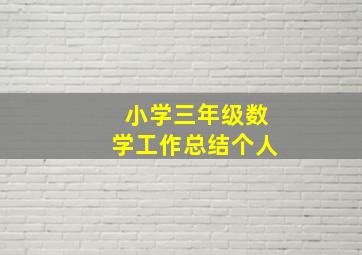 小学三年级数学工作总结个人